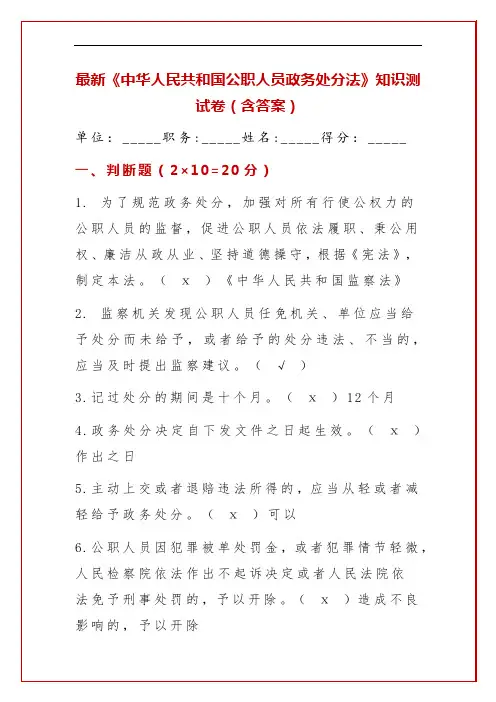 最新《中华人民共和国公职人员政务处分法》知识测试卷（含答案）

单位：_____职务:_____姓名:_____得分：_____

一、判断题（2×10=20分）

1. 为了规范政务处分，加强对所有行使公权力的公职人员的监督，促进公职人员依法履职、秉公用权、廉洁从政从业、坚持道德操守，根据《宪法》，制定本法。（ x ）《中华人民共和国监察法》

2. 监察机关发现公职人员任免机关、单位应当给予处分而未给予，或者给予的处分违法、不当的，应当及时提出监察建议。（ √ ）

3.记过处分的期间是十个月。（ x ）12个月

4.政务处分决定自下发文件之日起生效。（ x ）作出之日

5.主动上交或者退赔违法所得的，应当从轻或者减轻给予政务处分。（ x ）可以

6.公职人员因犯罪被单处罚金，或者犯罪情节轻微，人民检察院依法作出不起诉决定或者人民法院依法免予刑事处罚的，予以开除。（ x ）造成不良影响的，予以开除